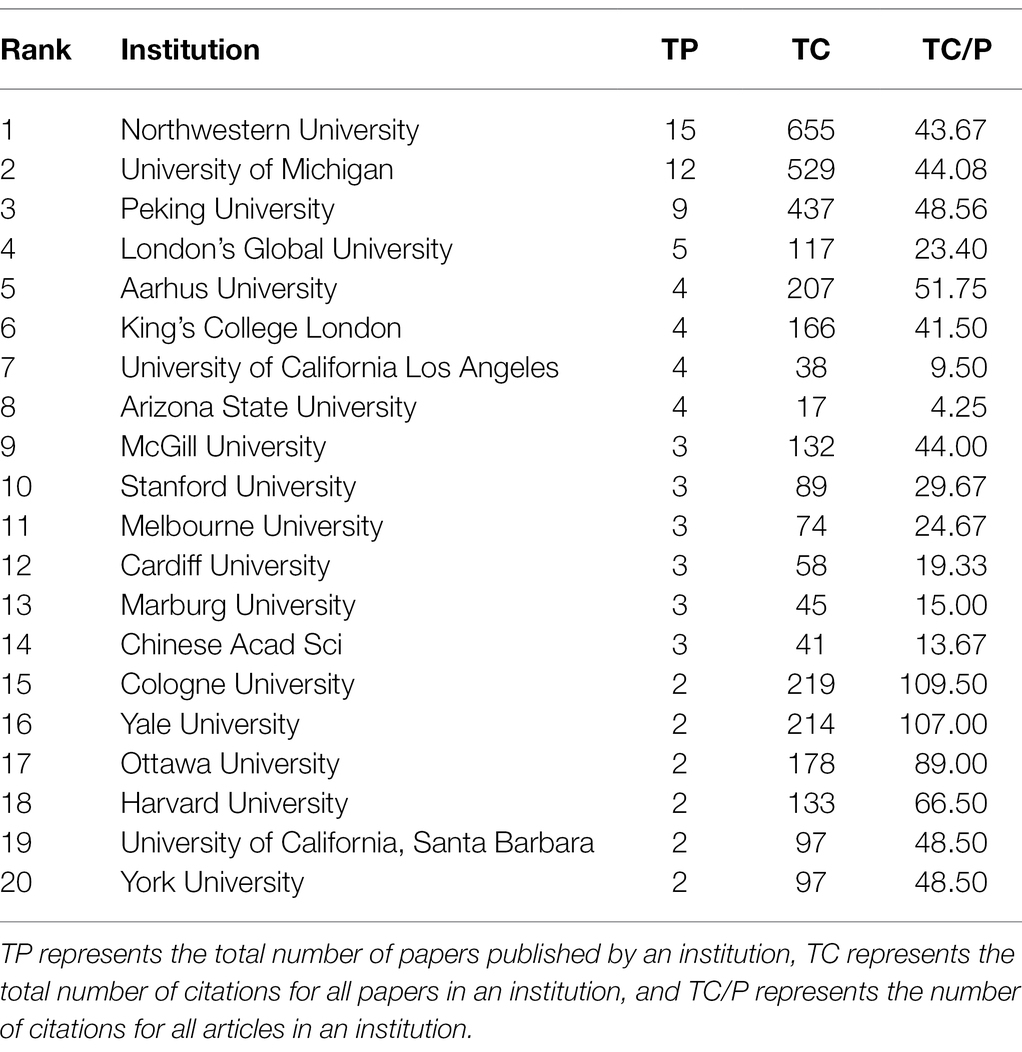 | Rank | Institution | TP | TC | TC/P |
|---|---|---|---|---|
| 1 | Northwestern University | 15 | 655 | 43.67 |
| 2 | University of Michigan | 12 | 529 | 44.08 |
| 3 | Peking University | 9 | 437 | 48.56 |
| 4 | London's Global University | 5 | 117 | 23.40 |
| 5 | Aarhus University | 4 | 207 | 51.75 |
| 6 | King's College London | 4 | 166 | 41.50 |
| 7 | University of California Los Angeles | 4 | 38 | 9.50 |
| 8 | Arizona State University | 4 | 17 | 4.25 |
| 9 | McGill University | 3 | 132 | 44.00 |
| 10 | Stanford University | 3 | 89 | 29.67 |
| 11 | Melbourne University | 3 | 74 | 24.67 |
| 12 | Cardiff University | 3 | 58 | 19.33 |
| 13 | Marburg University | 3 | 45 | 15.00 |
| 14 | Chinese Acad Sci | 3 | 41 | 13.67 |
| 15 | Cologne University | 2 | 219 | 109.50 |
| 16 | Yale University | 2 | 214 | 107.00 |
| 17 | Ottawa University | 2 | 178 | 89.00 |
| 18 | Harvard University | 2 | 133 | 66.50 |
| 19 | University of California, Santa Barbara | 2 | 97 | 48.50 |
| 20 | York University | 2 | 97 | 48.50 |

TP represents the total number of papers published by an institution, TC represents the total number of citations for all papers in an institution, and TC/P represents the number of citations for all articles in an institution.